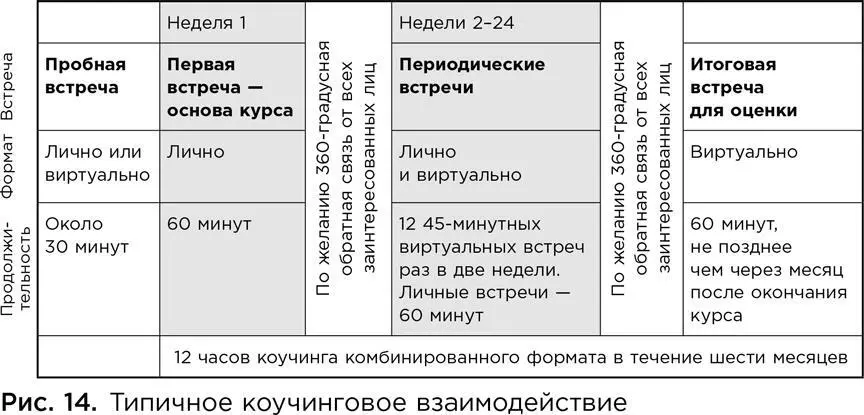 | | | Неделя 1 | | Недели 2–24 | | |
|---|---|---|---|---|---|---|
| Встреча | **Пробная встреча** | **Первая встреча — основа курса** | По желанию 360-градусная обратная связь от всех заинтересованных лиц | **Периодические встречи** | По желанию 360-градусная обратная связь от всех заинтересованных лиц | **Итоговая встреча для оценки** |
| Формат | Лично или виртуально | Лично | | Лично и виртуально | | Виртуально |
| Продолжительность | Около 30 минут | 60 минут | | 12 45-минутных виртуальных встреч раз в две недели. Личные встречи — 60 минут | | 60 минут, не позднее чем через месяц после окончания курса |
| | | 12 часов коучинга комбинированного формата в течение шести месяцев | | | | |

**Рис. 14.** Типичное коучинговое взаимодействие